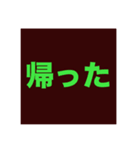 帰った